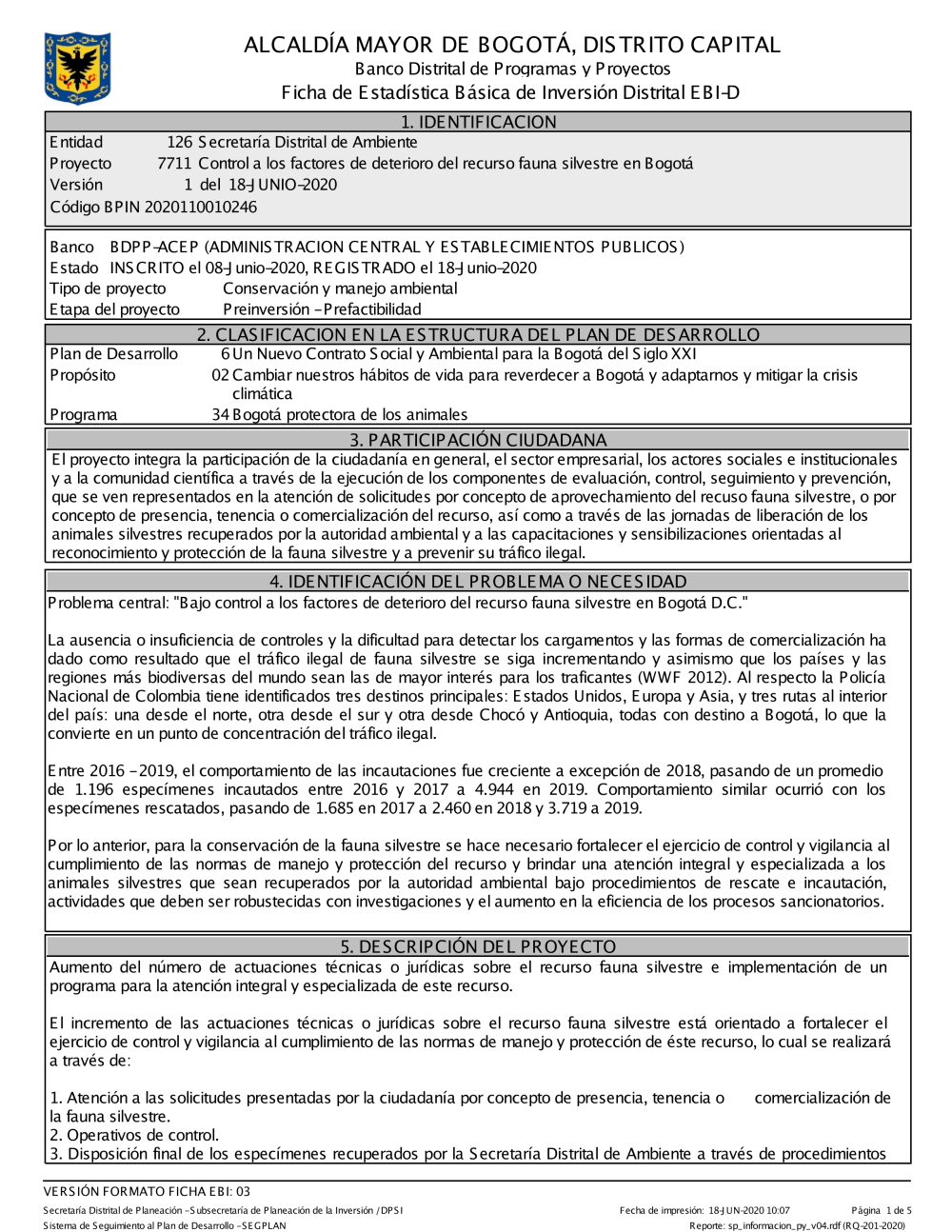 ALCALDÍA MAYOR DE BOGOTÁ, DISTRITO CAPITAL
Banco Distrital de Programas y Proyectos
Ficha de Estadística Básica de Inversión Distrital EBI-D

1. IDENTIFICACION

Entidad 126 Secretaría Distrital de Ambiente
Proyecto 7711 Control a los factores de deterioro del recurso fauna silvestre en Bogotá
Versión 1 del 18-JUNIO-2020
Código BPIN 2020110010246

Banco BDPP-ACEP (ADMINISTRACION CENTRAL Y ESTABLECIMIENTOS PUBLICOS)
Estado INSCRITO el 08-Junio-2020, REGISTRADO el 18-Junio-2020
Tipo de proyecto Conservación y manejo ambiental
Etapa del proyecto Preinversión - Prefactibilidad

2. CLASIFICACION EN LA ESTRUCTURA DEL PLAN DE DESARROLLO

Plan de Desarrollo 6 Un Nuevo Contrato Social y Ambiental para la Bogotá del Siglo XXI
Propósito 02 Cambiar nuestros hábitos de vida para reverdecer a Bogotá y adaptarnos y mitigar la crisis climática
Programa 34 Bogotá protectora de los animales

3. PARTICIPACIÓN CIUDADANA

El proyecto integra la participación de la ciudadanía en general, el sector empresarial, los actores sociales e institucionales y a la comunidad científica a través de la ejecución de los componentes de evaluación, control, seguimiento y prevención, que se ven representados en la atención de solicitudes por concepto de aprovechamiento del recuso fauna silvestre, o por concepto de presencia, tenencia o comercialización del recurso, así como a través de las jornadas de liberación de los animales silvestres recuperados por la autoridad ambiental y a las capacitaciones y sensibilizaciones orientadas al reconocimiento y protección de la fauna silvestre y a prevenir su tráfico ilegal.

4. IDENTIFICACIÓN DEL PROBLEMA O NECESIDAD

Problema central: "Bajo control a los factores de deterioro del recurso fauna silvestre en Bogotá D.C."

La ausencia o insuficiencia de controles y la dificultad para detectar los cargamentos y las formas de comercialización ha dado como resultado que el tráfico ilegal de fauna silvestre se siga incrementando y asimismo que los países y las regiones más biodiversas del mundo sean las de mayor interés para los traficantes (WWF 2012). Al respecto la Policía Nacional de Colombia tiene identificados tres destinos principales: Estados Unidos, Europa y Asia, y tres rutas al interior del país: una desde el norte, otra desde el sur y otra desde Chocó y Antioquia, todas con destino a Bogotá, lo que la convierte en un punto de concentración del tráfico ilegal.

Entre 2016 - 2019, el comportamiento de las incautaciones fue creciente a excepción de 2018, pasando de un promedio de 1.196 especímenes incautados entre 2016 y 2017 a 4.944 en 2019. Comportamiento similar ocurrió con los especímenes rescatados, pasando de 1.685 en 2017 a 2.460 en 2018 y 3.719 a 2019.

Por lo anterior, para la conservación de la fauna silvestre se hace necesario fortalecer el ejercicio de control y vigilancia al cumplimiento de las normas de manejo y protección del recurso y brindar una atención integral y especializada a los animales silvestres que sean recuperados por la autoridad ambiental bajo procedimientos de rescate e incautación, actividades que deben ser robustecidas con investigaciones y el aumento en la eficiencia de los procesos sancionatorios.

5. DESCRIPCIÓN DEL PROYECTO

Aumento del número de actuaciones técnicas o jurídicas sobre el recurso fauna silvestre e implementación de un programa para la atención integral y especializada de este recurso.

El incremento de las actuaciones técnicas o jurídicas sobre el recurso fauna silvestre está orientado a fortalecer el ejercicio de control y vigilancia al cumplimiento de las normas de manejo y protección de éste recurso, lo cual se realizará a través de:

1. Atención a las solicitudes presentadas por la ciudadanía por concepto de presencia, tenencia o comercialización de la fauna silvestre.
2. Operativos de control.
3. Disposición final de los especímenes recuperados por la Secretaría Distrital de Ambiente a través de procedimientos

VERSIÓN FORMATO FICHA EBI: 03
Secretaría Distrital de Planeación - Subsecretaría de Planeación de la Inversión / DPSI
Sistema de Seguimiento al Plan de Desarrollo - SEGPLAN
Fecha de impresión: 18-JUN-2020 10:07
Página 1 de 5
Reporte: sp_informacion_py_v04.rdf (RQ-201-2020)